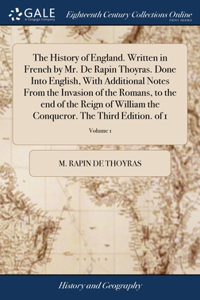 GALE
A Cengage Company

Eighteenth Century Collections Online
PRINT EDITIONS

The History of England. Written in French by Mr. De Rapin Thoyras. Done Into English, With Additional Notes From the Invasion of the Romans, to the end of the Reign of William the Conqueror. The Third Edition. of 1

Volume 1

M. RAPIN DE THOYRAS

History and Geography